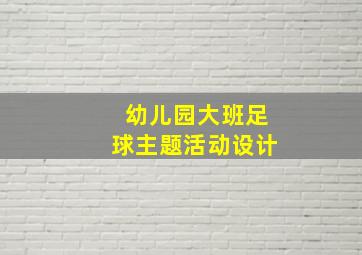 幼儿园大班足球主题活动设计